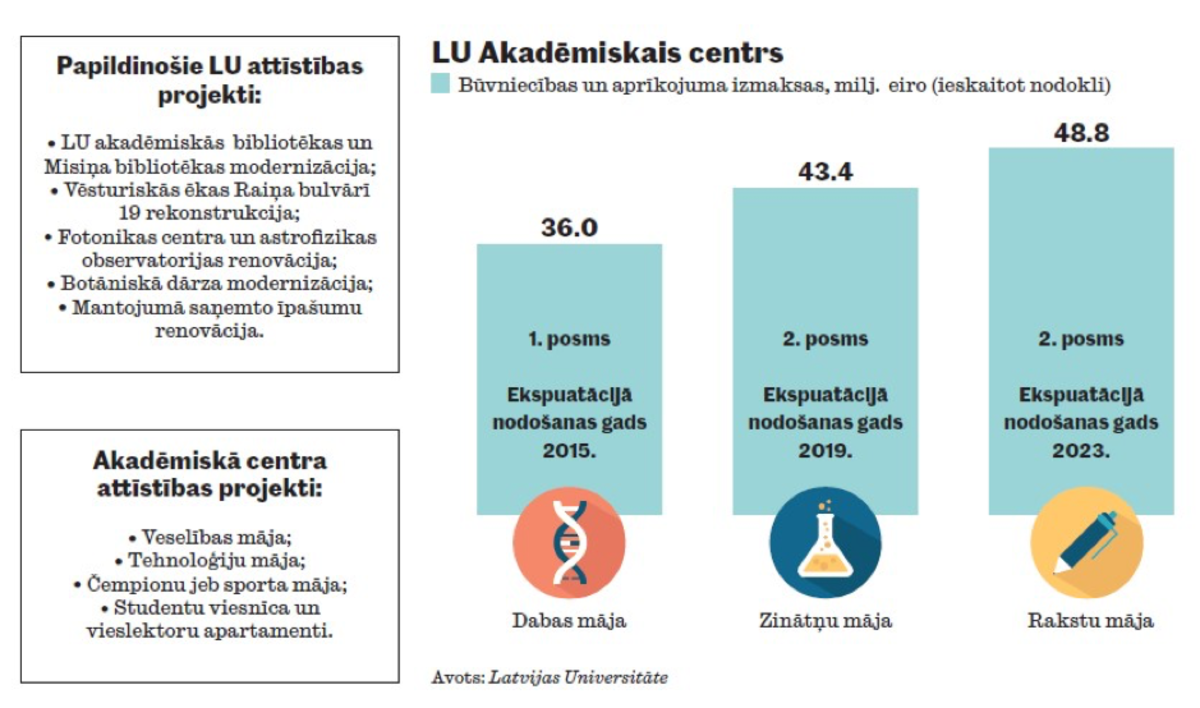 Papildinošie LU attīstības projekti:

• LU akadēmiskās bibliotēkas un Misiņa bibliotēkas modernizācija;
• Vēsturiskās ēkas Raiņa bulvārī 19 rekonstrukcija;
• Fotonikas centra un astrofizikas observatorijas renovācija;
• Botāniskā dārza modernizācija;
• Mantojumā saņemto īpašumu renovācija.

Akadēmiskā centra attīstības projekti:

• Veselības māja;
• Tehnoloģiju māja;
• Čempionu jeb sporta māja;
• Studentu viesnīca un vieslektoru apartamenti.

LU Akadēmiskais centrs

Būvniecības un aprīkojuma izmaksas, milj. eiro (ieskaitot nodokli)

36.0

1. posms

Ekspuatācijā nodošanas gads 2015.

Dabas māja

43.4

2. posms

Ekspuatācijā nodošanas gads 2019.

Zinātņu māja

48.8

2. posms

Ekspuatācijā nodošanas gads 2023.

Rakstu māja

Avots: Latvijas Universitāte